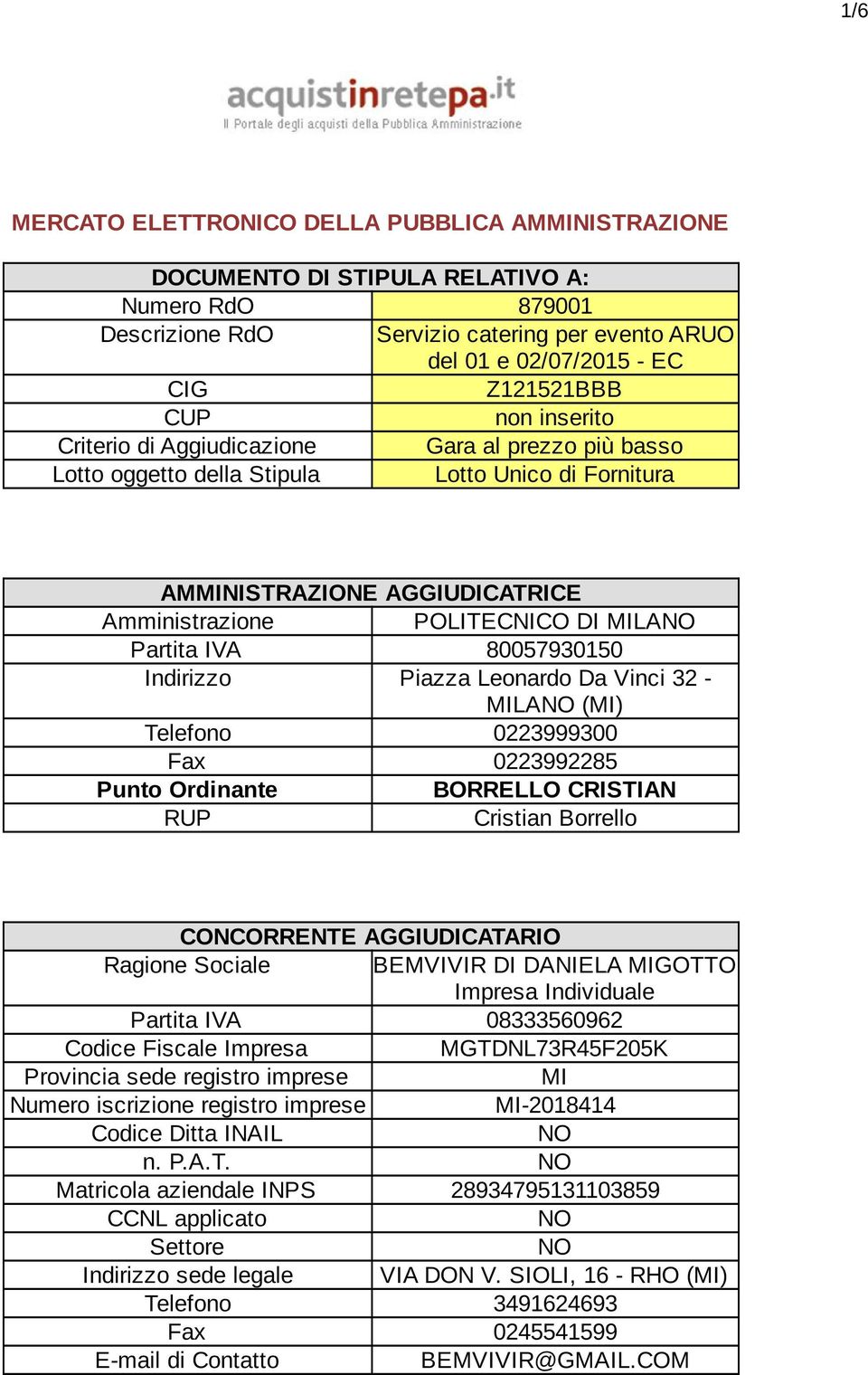 1/6

acquistinretepa.it
Il Portale degli acquisti della Pubblica Amministrazione

MERCATO ELETTRONICO DELLA PUBBLICA AMMINISTRAZIONE

| DOCUMENTO DI STIPULA RELATIVO A: | |
|---|---|
| Numero RdO | 879001 |
| Descrizione RdO | Servizio catering per evento ARUO del 01 e 02/07/2015 - EC |
| CIG | Z121521BBB |
| CUP | non inserito |
| Criterio di Aggiudicazione | Gara al prezzo più basso |
| Lotto oggetto della Stipula | Lotto Unico di Fornitura |

| AMMINISTRAZIONE AGGIUDICATRICE | |
|---|---|
| Amministrazione | POLITECNICO DI MILANO |
| Partita IVA | 80057930150 |
| Indirizzo | Piazza Leonardo Da Vinci 32 - MILANO (MI) |
| Telefono | 0223999300 |
| Fax | 0223992285 |
| Punto Ordinante | BORRELLO CRISTIAN |
| RUP | Cristian Borrello |

| CONCORRENTE AGGIUDICATARIO | |
|---|---|
| Ragione Sociale | BEMVIVIR DI DANIELA MIGOTTO Impresa Individuale |
| Partita IVA | 08333560962 |
| Codice Fiscale Impresa | MGTDNL73R45F205K |
| Provincia sede registro imprese | MI |
| Numero iscrizione registro imprese | MI-2018414 |
| Codice Ditta INAIL | NO |
| n. P.A.T. | NO |
| Matricola aziendale INPS | 28934795131103859 |
| CCNL applicato | NO |
| Settore | NO |
| Indirizzo sede legale | VIA DON V. SIOLI, 16 - RHO (MI) |
| Telefono | 3491624693 |
| Fax | 0245541599 |
| E-mail di Contatto | BEMVIVIR@GMAIL.COM |